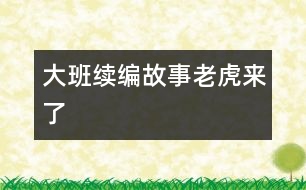 大班续编故事老虎来了